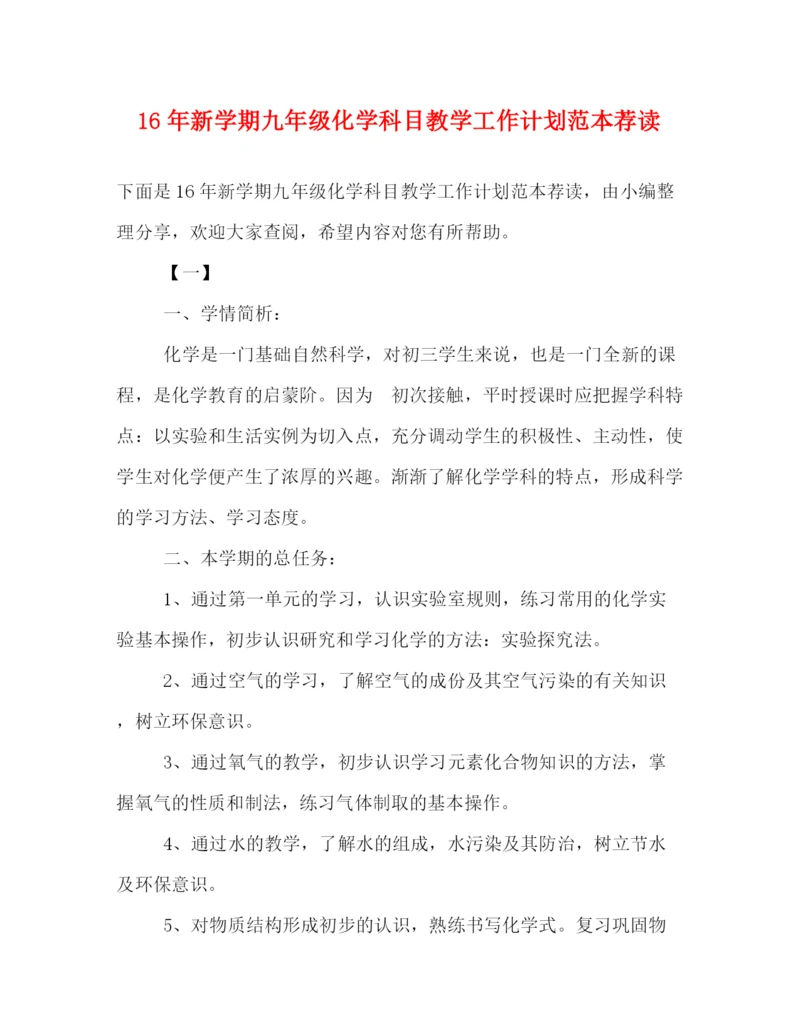 16年新学期九年级化学科目教学工作计划范本荐读

下面是16年新学期九年级化学科目教学工作计划范本荐读，由小编整理分享，欢迎大家查阅，希望内容对您有所帮助。

【一】

一、学情简析：

化学是一门基础自然科学，对初三学生来说，也是一门全新的课程，是化学教育的启蒙阶。因为 初次接触，平时授课时应把握学科特点：以实验和生活实例为切入点，充分调动学生的积极性、主动性，使学生对化学便产生了浓厚的兴趣。渐渐了解化学学科的特点，形成科学的学习方法、学习态度。

二、本学期的总任务：

1、通过第一单元的学习，认识实验室规则，练习常用的化学实验基本操作，初步认识研究和学习化学的方法：实验探究法。

2、通过空气的学习，了解空气的成份及其空气污染的有关知识，树立环保意识。

3、通过氧气的教学，初步认识学习元素化合物知识的方法，掌握氧气的性质和制法，练习气体制取的基本操作。

4、通过水的教学，了解水的组成，水污染及其防治，树立节水及环保意识。

5、对物质结构形成初步的认识，熟练书写化学式。复习巩固物